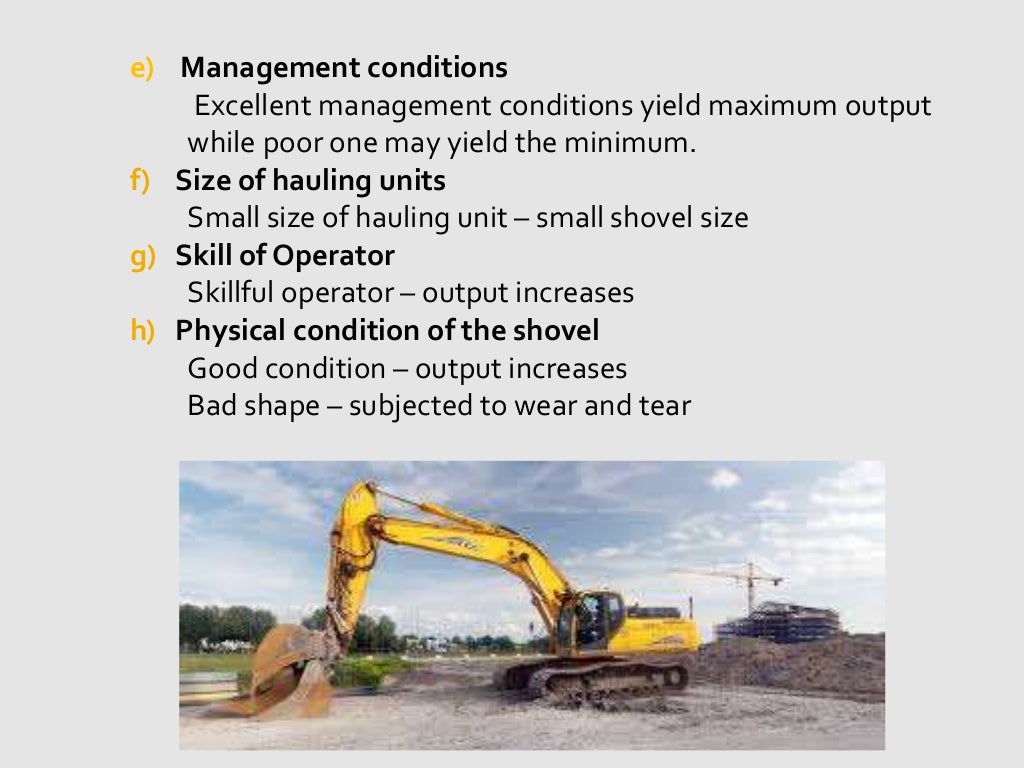 e) Management conditions

Excellent management conditions yield maximum output while poor one may yield the minimum.

f) Size of hauling units

Small size of hauling unit – small shovel size

g) Skill of Operator

Skillful operator – output increases

h) Physical condition of the shovel

Good condition – output increases

Bad shape – subjected to wear and tear